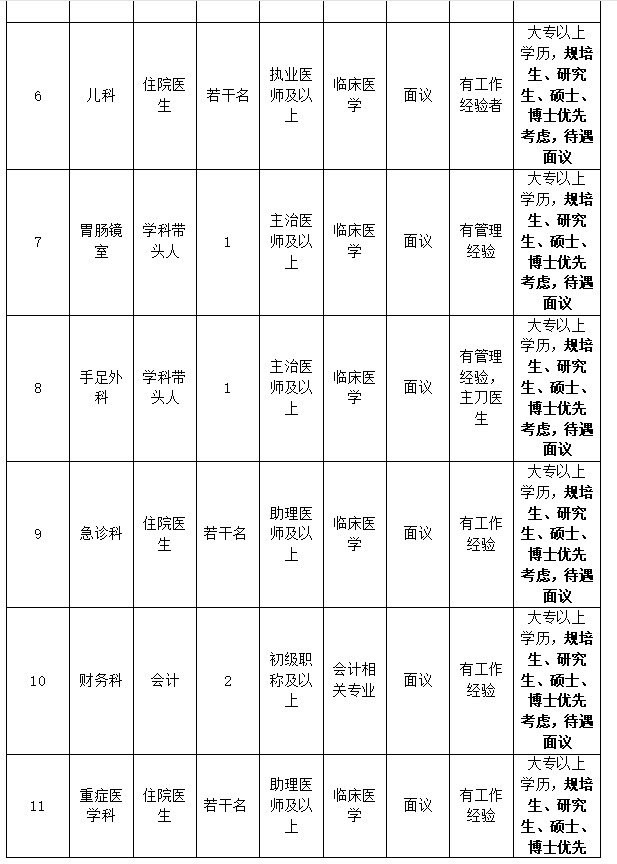 | | | | | | | | | |
|---|---|---|---|---|---|---|---|---|
| 6 | 儿科 | 住院医生 | 若干名 | 执业医师及以上 | 临床医学 | 面议 | 有工作经验者 | 大专以上学历，规培生、研究生、硕士、博士优先考虑，待遇面议 |
| 7 | 胃肠镜室 | 学科带头人 | 1 | 主治医师及以上 | 临床医学 | 面议 | 有管理经验 | 大专以上学历，规培生、研究生、硕士、博士优先考虑，待遇面议 |
| 8 | 手足外科 | 学科带头人 | 1 | 主治医师及以上 | 临床医学 | 面议 | 有管理经验，主刀医生 | 大专以上学历，规培生、研究生、硕士、博士优先考虑，待遇面议 |
| 9 | 急诊科 | 住院医生 | 若干名 | 助理医师及以上 | 临床医学 | 面议 | 有工作经验 | 大专以上学历，规培生、研究生、硕士、博士优先考虑，待遇面议 |
| 10 | 财务科 | 会计 | 2 | 初级职称及以上 | 会计相关专业 | 面议 | 有工作经验 | 大专以上学历，规培生、研究生、硕士、博士优先考虑，待遇面议 |
| 11 | 重症医学科 | 住院医生 | 若干名 | 助理医师及以上 | 临床医学 | 面议 | 有工作经验 | 大专以上学历，规培生、研究生、硕士、博士优先 |